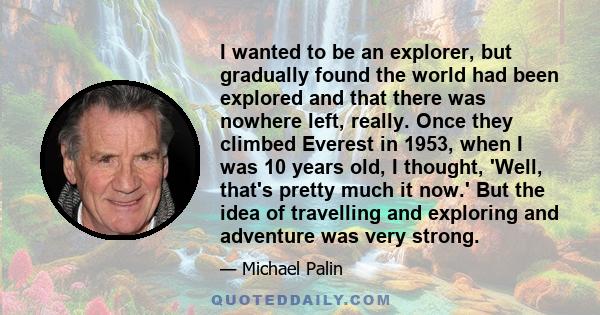 I wanted to be an explorer, but gradually found the world had been explored and that there was nowhere left, really. Once they climbed Everest in 1953, when I was 10 years old, I thought, 'Well, that's pretty much it now.' But the idea of travelling and exploring and adventure was very strong.

— Michael Palin

QUOTEDDAILY.COM